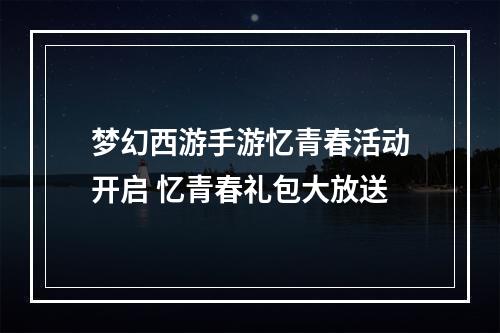 梦幻西游手游忆青春活动开启 忆青春礼包大放送